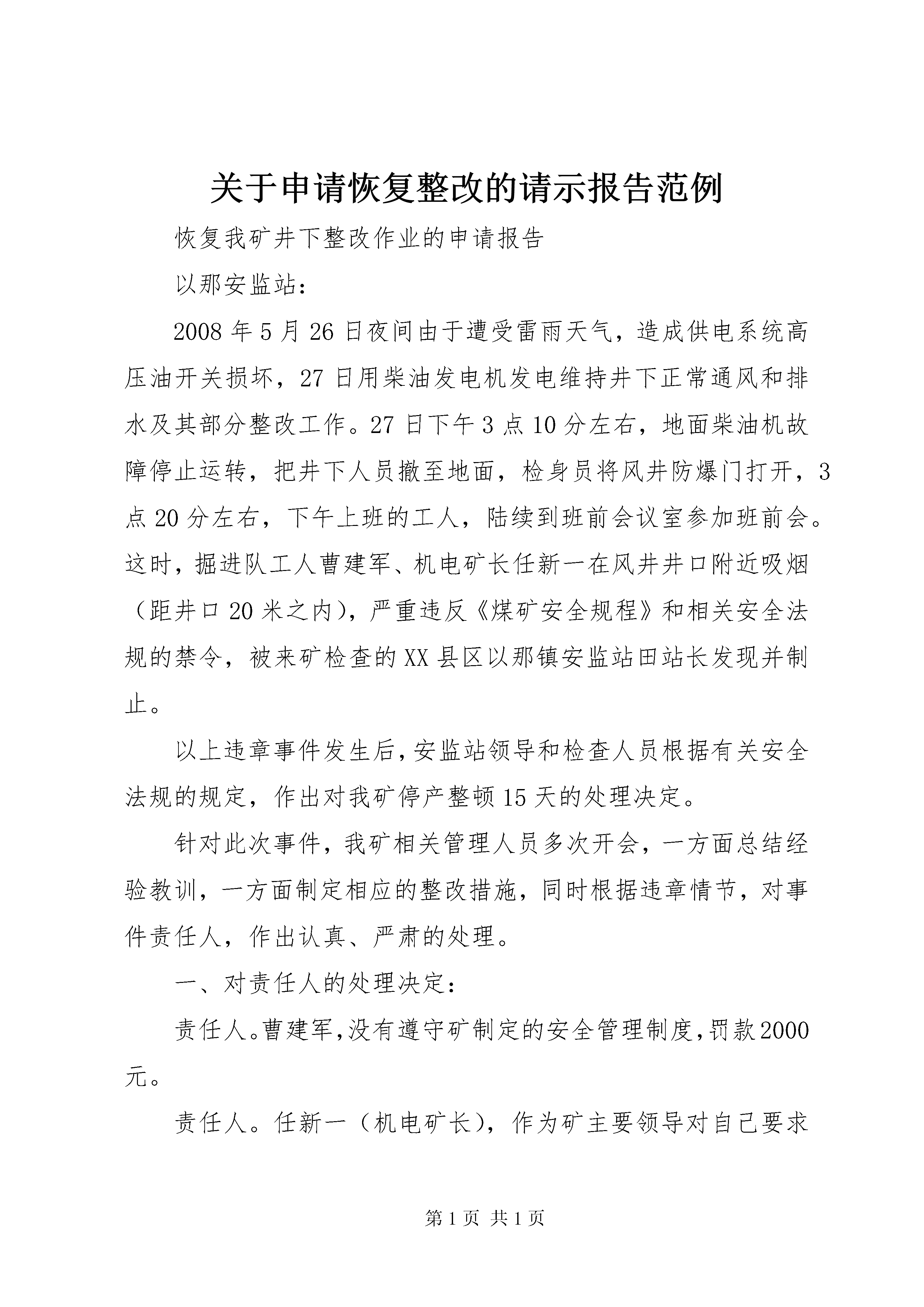 关于申请恢复整改的请示报告范例

恢复我矿井下整改作业的申请报告

以那安监站：

2008年5月26日夜间由于遭受雷雨天气，造成供电系统高压油开关损坏，27日用柴油发电机发电维持井下正常通风和排水及其部分整改工作。27日下午3点10分左右，地面柴油机故障停止运转，把井下人员撤至地面，检身员将风井防爆门打开，3点20分左右，下午上班的工人，陆续到班前会议室参加班前会。这时，掘进队工人曹建军、机电矿长任新一在风井井口附近吸烟（距井口20米之内），严重违反《煤矿安全规程》和相关安全法规的禁令，被来矿检查的XX县区以那镇安监站田站长发现并制止。

以上违章事件发生后，安监站领导和检查人员根据有关安全法规的规定，作出对我矿停产整顿15天的处理决定。

针对此次事件，我矿相关管理人员多次开会，一方面总结经验教训，一方面制定相应的整改措施，同时根据违章情节，对事件责任人，作出认真、严肃的处理。

一、对责任人的处理决定：

责任人。曹建军，没有遵守矿制定的安全管理制度，罚款2000元。

责任人。任新一（机电矿长），作为矿主要领导对自己要求

第1页 共1页